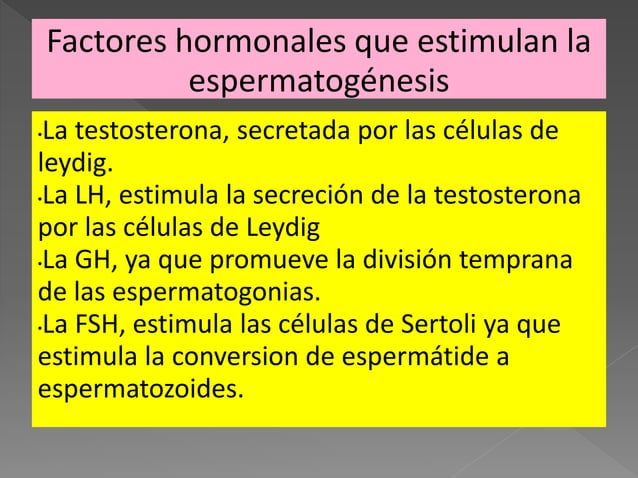 Factores hormonales que estimulan la espermatogénesis

•La testosterona, secretada por las células de leydig.
•La LH, estimula la secreción de la testosterona por las células de Leydig
•La GH, ya que promueve la división temprana de las espermatogonias.
•La FSH, estimula las células de Sertoli ya que estimula la conversion de espermátide a espermatozoides.